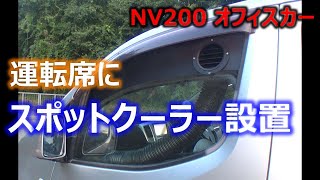 NV200 オフィスカー

運転席に

スポットクーラー設置